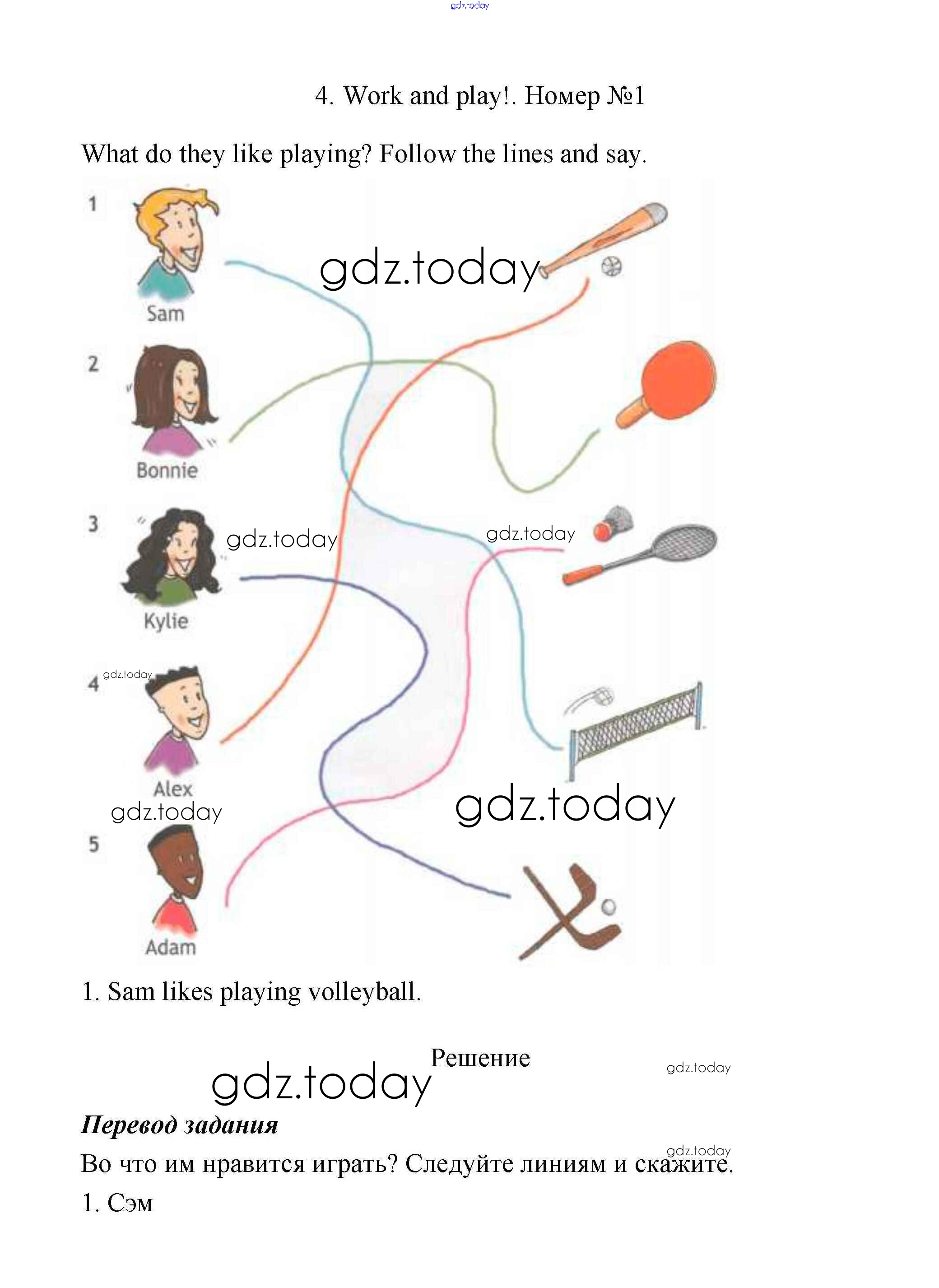 4. Work and play!. Номер №1

What do they like playing? Follow the lines and say.

1
Sam

2
Bonnie

3
Kylie

4
Alex

5
Adam

1. Sam likes playing volleyball.

Решение

Перевод задания

Во что им нравится играть? Следуйте линиям и скажите.

1. Сэм

gdz.today